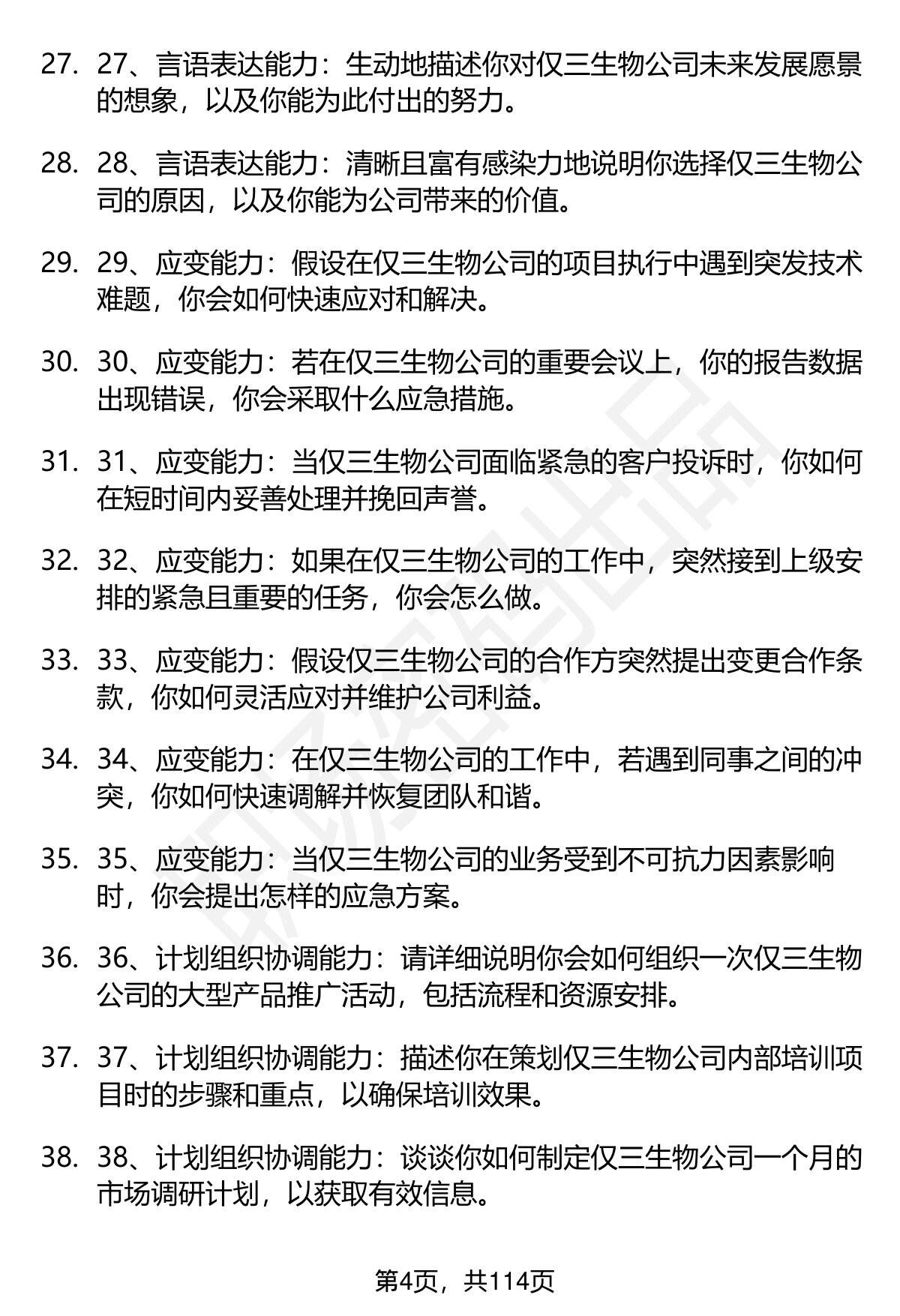 27. 27、言语表达能力：生动地描述你对仅三生物公司未来发展愿景的想象，以及你能为此付出的努力。

28. 28、言语表达能力：清晰且富有感染力地说明你选择仅三生物公司的原因，以及你能为公司带来的价值。

29. 29、应变能力：假设在仅三生物公司的项目执行中遇到突发技术难题，你会如何快速应对和解决。

30. 30、应变能力：若在仅三生物公司的重要会议上，你的报告数据出现错误，你会采取什么应急措施。

31. 31、应变能力：当仅三生物公司面临紧急的客户投诉时，你如何在短时间内妥善处理并挽回声誉。

32. 32、应变能力：如果在仅三生物公司的工作中，突然接到上级安排的紧急且重要的任务，你会怎么做。

33. 33、应变能力：假设仅三生物公司的合作方突然提出变更合作条款，你如何灵活应对并维护公司利益。

34. 34、应变能力：在仅三生物公司的工作中，若遇到同事之间的冲突，你如何快速调解并恢复团队和谐。

35. 35、应变能力：当仅三生物公司的业务受到不可抗力因素影响时，你会提出怎样的应急方案。

36. 36、计划组织协调能力：请详细说明你会如何组织一次仅三生物公司的大型产品推广活动，包括流程和资源安排。

37. 37、计划组织协调能力：描述你在策划仅三生物公司内部培训项目时的步骤和重点，以确保培训效果。

38. 38、计划组织协调能力：谈谈你如何制定仅三生物公司一个月的市场调研计划，以获取有效信息。

第4页，共114页